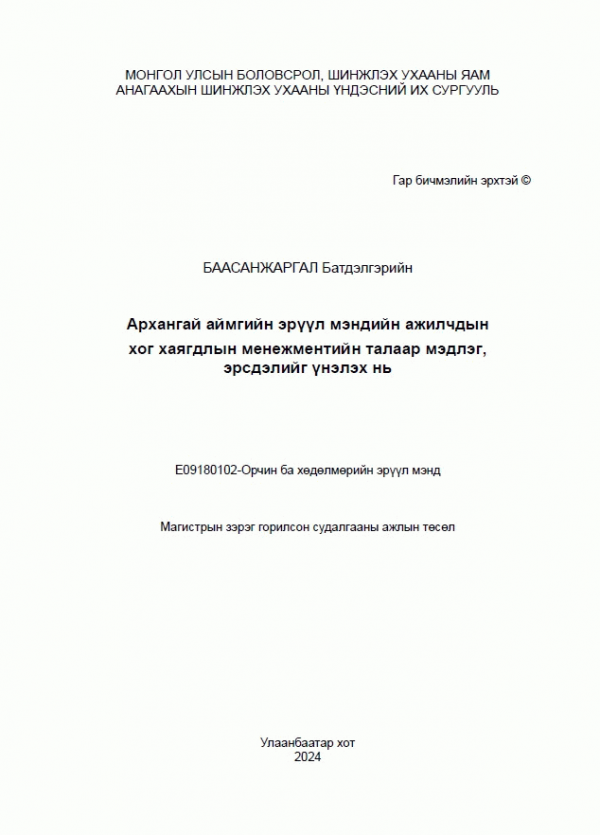 МОНГОЛ УЛСЫН БОЛОВСРОЛ, ШИНЖЛЭХ УХААНЫ ЯАМ
АНАГААХЫН ШИНЖЛЭХ УХААНЫ ҮНДЭСНИЙ ИХ СУРГУУЛЬ

Гар бичмэлийн эрхтэй ©

БААСАНЖАРГАЛ Батдэлгэрийн

Архангай аймгийн эрүүл мэндийн ажилчдын хог хаягдлын менежментийн талаар мэдлэг, эрсдэлийг үнэлэх нь

E09180102-Орчин ба хөдөлмөрийн эрүүл мэнд

Магистрын зэрэг горилсон судалгааны ажлын төсөл

Улаанбаатар хот
2024